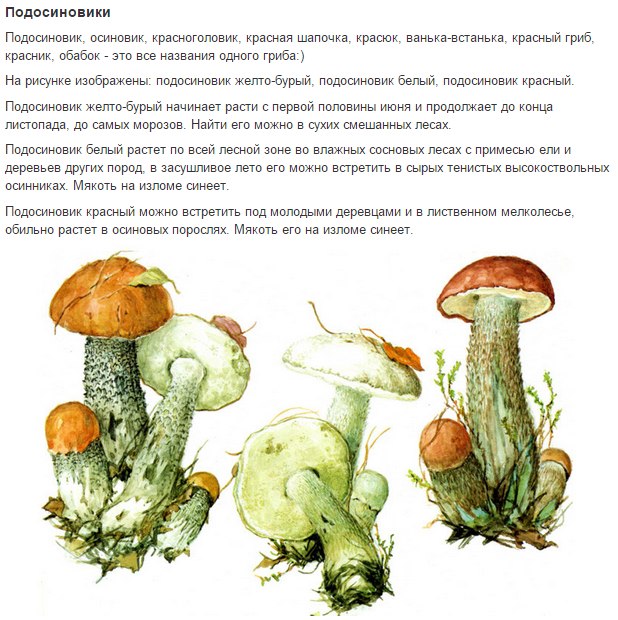 Подосиновики

Подосиновик, осиновик, красноголовик, красная шапочка, красюк, ванька-встанька, красный гриб, красник, обабок - это все названия одного гриба:)

На рисунке изображены: подосиновик желто-бурый, подосиновик белый, подосиновик красный.

Подосиновик желто-бурый начинает расти с первой половины июня и продолжает до конца листопада, до самых морозов. Найти его можно в сухих смешанных лесах.

Подосиновик белый растет по всей лесной зоне во влажных сосновых лесах с примесью ели и деревьев других пород, в засушливое лето его можно встретить в сырых тенистых высокоствольных осинниках. Мякоть на изломе синеет.

Подосиновик красный можно встретить под молодыми деревцами и в лиственном мелколесье, обильно растет в осиновых порослях. Мякоть его на изломе синеет.